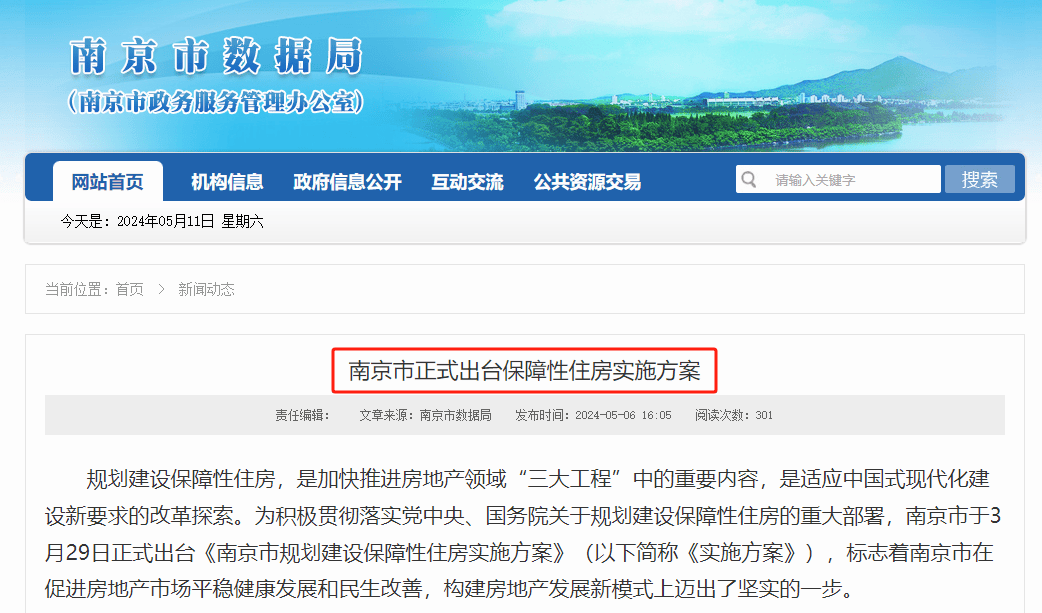 南京市数据局
（南京市政务服务管理办公室）

网站首页 机构信息 政府信息公开 互动交流 公共资源交易

请输入关键字 搜索

今天是：2024年05月11日 星期六

当前位置：首页 > 新闻动态

南京市正式出台保障性住房实施方案

责任编辑： 文章来源：南京市数据局 发布时间：2024-05-06 16:05 阅读次数：301

规划建设保障性住房，是加快推进房地产领域“三大工程”中的重要内容，是适应中国式现代化建设新要求的改革探索。为积极贯彻落实党中央、国务院关于规划建设保障性住房的重大部署，南京市于3月29日正式出台《南京市规划建设保障性住房实施方案》（以下简称《实施方案》），标志着南京市在促进房地产市场平稳健康发展和民生改善，构建房地产发展新模式上迈出了坚实的一步。